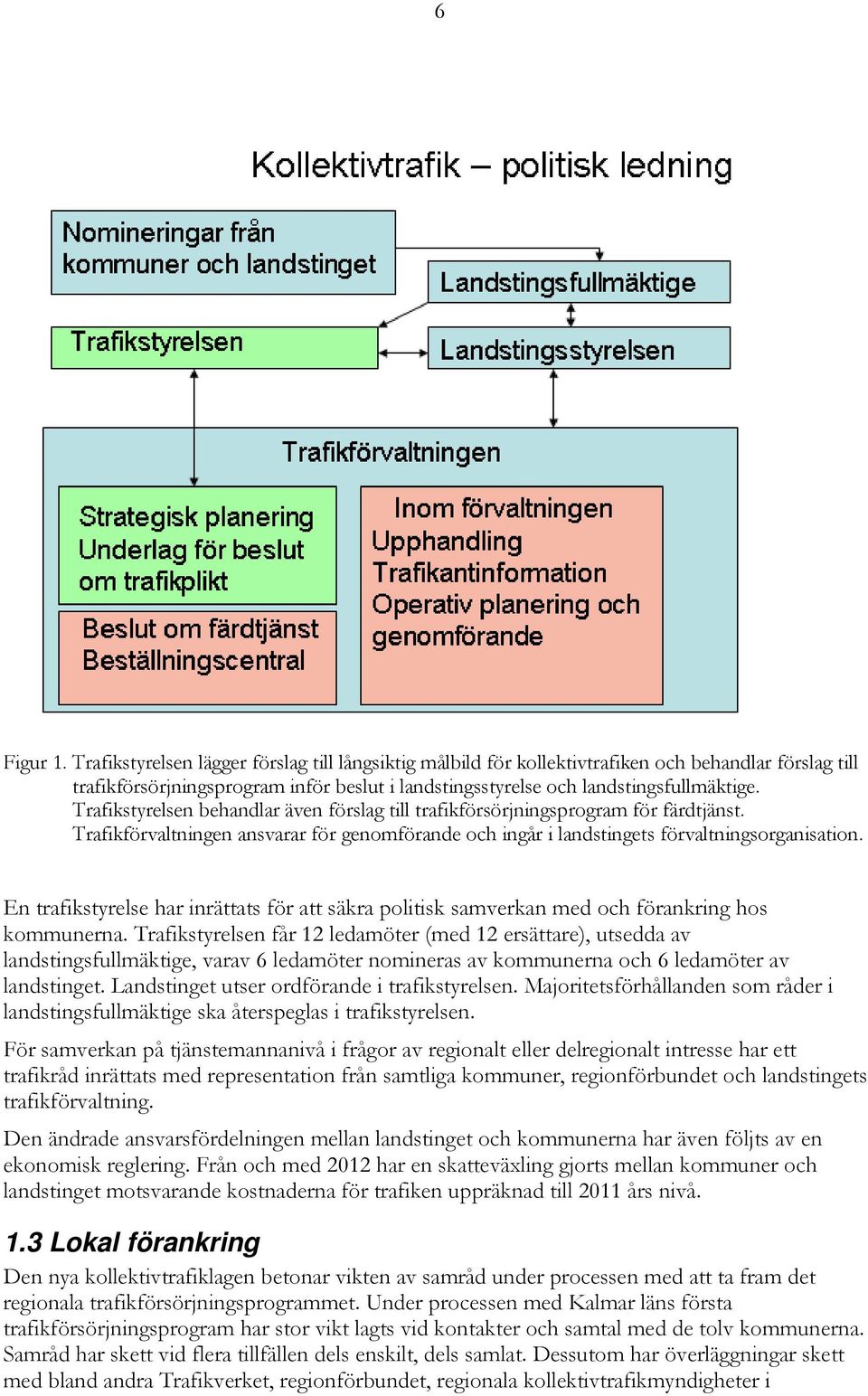 6

Kollektivtrafik – politisk ledning

Nomineringar från kommuner och landstinget

Landstingsfullmäktige

Trafikstyrelsen

Landstingsstyrelsen

Trafikförvaltningen

Strategisk planering
Underlag för beslut om trafikplikt

Beslut om färdtjänst
Beställningscentral

Inom förvaltningen
Upphandling
Trafikantinformation
Operativ planering och genomförande

Figur 1. Trafikstyrelsen lägger förslag till långsiktig målbild för kollektivtrafiken och behandlar förslag till trafikförsörjningsprogram inför beslut i landstingsstyrelse och landstingsfullmäktige. Trafikstyrelsen behandlar även förslag till trafikförsörjningsprogram för färdtjänst. Trafikförvaltningen ansvarar för genomförande och ingår i landstingets förvaltningsorganisation.

En trafikstyrelse har inrättats för att säkra politisk samverkan med och förankring hos kommunerna. Trafikstyrelsen får 12 ledamöter (med 12 ersättare), utsedda av landstingsfullmäktige, varav 6 ledamöter nomineras av kommunerna och 6 ledamöter av landstinget. Landstinget utser ordförande i trafikstyrelsen. Majoritetsförhållanden som råder i landstingsfullmäktige ska återspeglas i trafikstyrelsen.

För samverkan på tjänstemannanivå i frågor av regionalt eller delregionalt intresse har ett trafikråd inrättats med representation från samtliga kommuner, regionförbundet och landstingets trafikförvaltning.

Den ändrade ansvarsfördelningen mellan landstinget och kommunerna har även följts av en ekonomisk reglering. Från och med 2012 har en skatteväxling gjorts mellan kommuner och landstinget motsvarande kostnaderna för trafiken uppräknad till 2011 års nivå.

1.3 Lokal förankring

Den nya kollektivtrafiklagen betonar vikten av samråd under processen med att ta fram det regionala trafikförsörjningsprogrammet. Under processen med Kalmar läns första trafikförsörjningsprogram har stor vikt lagts vid kontakter och samtal med de tolv kommunerna. Samråd har skett vid flera tillfällen dels enskilt, dels samlat. Dessutom har överläggningar skett med bland andra Trafikverket, regionförbundet, regionala kollektivtrafikmyndigheter i